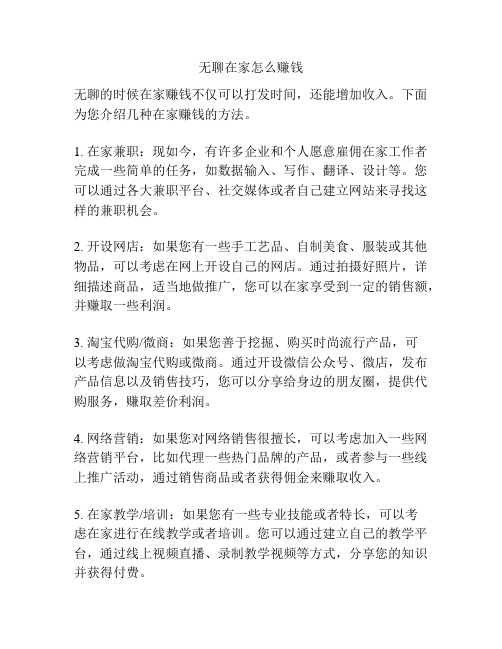 无聊在家怎么赚钱

无聊的时候在家赚钱不仅可以打发时间，还能增加收入。下面为您介绍几种在家赚钱的方法。

1. 在家兼职：现如今，有许多企业和个人愿意雇佣在家工作者完成一些简单的任务，如数据输入、写作、翻译、设计等。您可以通过各大兼职平台、社交媒体或者自己建立网站来寻找这样的兼职机会。

2. 开设网店：如果您有一些手工艺品、自制美食、服装或其他物品，可以考虑在网上开设自己的网店。通过拍摄好照片，详细描述商品，适当地做推广，您可以在家享受到一定的销售额，并赚取一些利润。

3. 淘宝代购/微商：如果您善于挖掘、购买时尚流行产品，可以考虑做淘宝代购或微商。通过开设微信公众号、微店，发布产品信息以及销售技巧，您可以分享给身边的朋友圈，提供代购服务，赚取差价利润。

4. 网络营销：如果您对网络销售很擅长，可以考虑加入一些网络营销平台，比如代理一些热门品牌的产品，或者参与一些线上推广活动，通过销售商品或者获得佣金来赚取收入。

5. 在家教学/培训：如果您有一些专业技能或者特长，可以考虑在家进行在线教学或者培训。您可以通过建立自己的教学平台，通过线上视频直播、录制教学视频等方式，分享您的知识并获得付费。